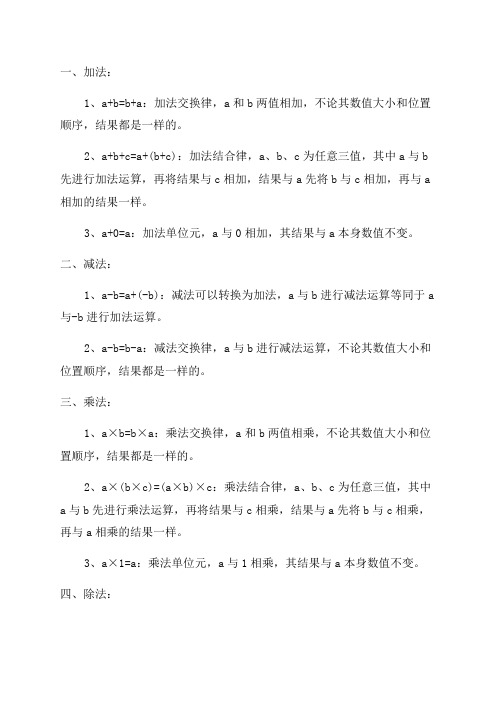 一、加法：

1、$a+b=b+a$：加法交换律，a 和 b 两值相加，不论其数值大小和位置顺序，结果都是一样的。

2、$a+b+c=a+(b+c)$：加法结合律，a、b、c 为任意三值，其中 a 与 b 先进行加法运算，再将结果与 c 相加，结果与 a 先将 b 与 c 相加，再与 a 相加的结果一样。

3、$a+0=a$：加法单位元，a 与 0 相加，其结果与 a 本身数值不变。

二、减法：

1、$a-b=a+(-b)$：减法可以转换为加法，a 与 b 进行减法运算等同于 a 与-b 进行加法运算。

2、$a-b=b-a$：减法交换律，a 与 b 进行减法运算，不论其数值大小和位置顺序，结果都是一样的。

三、乘法：

1、$a\times b=b\times a$：乘法交换律，a 和 b 两值相乘，不论其数值大小和位置顺序，结果都是一样的。

2、$a\times(b\times c)=(a\times b)\times c$：乘法结合律，a、b、c 为任意三值，其中 a 与 b 先进行乘法运算，再将结果与 c 相乘，结果与 a 先将 b 与 c 相乘，再与 a 相乘的结果一样。

3、$a\times 1=a$：乘法单位元，a 与 1 相乘，其结果与 a 本身数值不变。

四、除法：